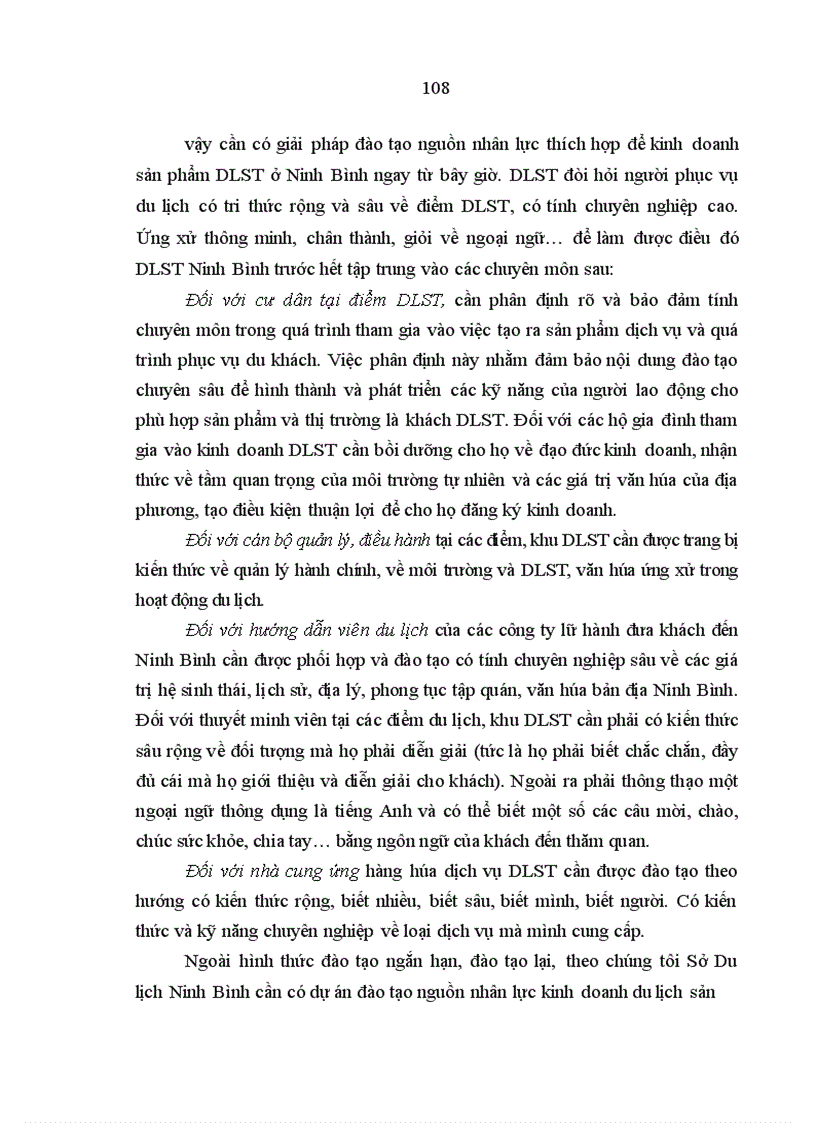 108

vậy cần có giải pháp đào tạo nguồn nhân lực thích hợp để kinh doanh sản phẩm DLST ở Ninh Bình ngay từ bây giờ. DLST đòi hỏi người phục vụ du lịch có tri thức rộng và sâu về điểm DLST, có tính chuyên nghiệp cao. Ứng xử thông minh, chân thành, giỏi về ngoại ngữ… để làm được điều đó DLST Ninh Bình trước hết tập trung vào các chuyên môn sau:

Đối với cư dân tại điểm DLST, cần phân định rõ và bảo đảm tính chuyên môn trong quá trình tham gia vào việc tạo ra sản phẩm dịch vụ và quá trình phục vụ du khách. Việc phân định này nhằm đảm bảo nội dung đào tạo chuyên sâu để hình thành và phát triển các kỹ năng của người lao động cho phù hợp sản phẩm và thị trường là khách DLST. Đối với các hộ gia đình tham gia vào kinh doanh DLST cần bồi dưỡng cho họ về đạo đức kinh doanh, nhận thức về tầm quan trọng của môi trường tự nhiên và các giá trị văn húa của địa phương, tạo điều kiện thuận lợi để cho họ đăng ký kinh doanh.

Đối với cán bộ quản lý, điều hành tại các điểm, khu DLST cần được trang bị kiến thức về quản lý hành chính, về môi trường và DLST, văn húa ứng xử trong hoạt động du lịch.

Đối với hướng dẫn viên du lịch của các công ty lữ hành đưa khách đến Ninh Bình cần được phối hợp và đào tạo có tính chuyên nghiệp sâu về các giá trị hệ sinh thái, lịch sử, địa lý, phong tục tập quán, văn húa bản địa Ninh Bình. Đối với thuyết minh viên tại các điểm du lịch, khu DLST cần phải có kiến thức sâu rộng về đối tượng mà họ phải diễn giải (tức là họ phải biết chắc chắn, đầy đủ cái mà họ giới thiệu và diễn giải cho khách). Ngoài ra phải thông thạo một ngoại ngữ thông dụng là tiếng Anh và có thể biết một số các câu mời, chào, chúc sức khỏe, chia tay… bằng ngôn ngữ của khách đến thăm quan.

Đối với nhà cung ứng hàng húa dịch vụ DLST cần được đào tạo theo hướng có kiến thức rộng, biết nhiều, biết sâu, biết mình, biết người. Có kiến thức và kỹ năng chuyên nghiệp về loại dịch vụ mà mình cung cấp.

Ngoài hình thức đào tạo ngắn hạn, đào tạo lại, theo chúng tôi Sở Du lịch Ninh Bình cần có dự án đào tạo nguồn nhân lực kinh doanh du lịch sản